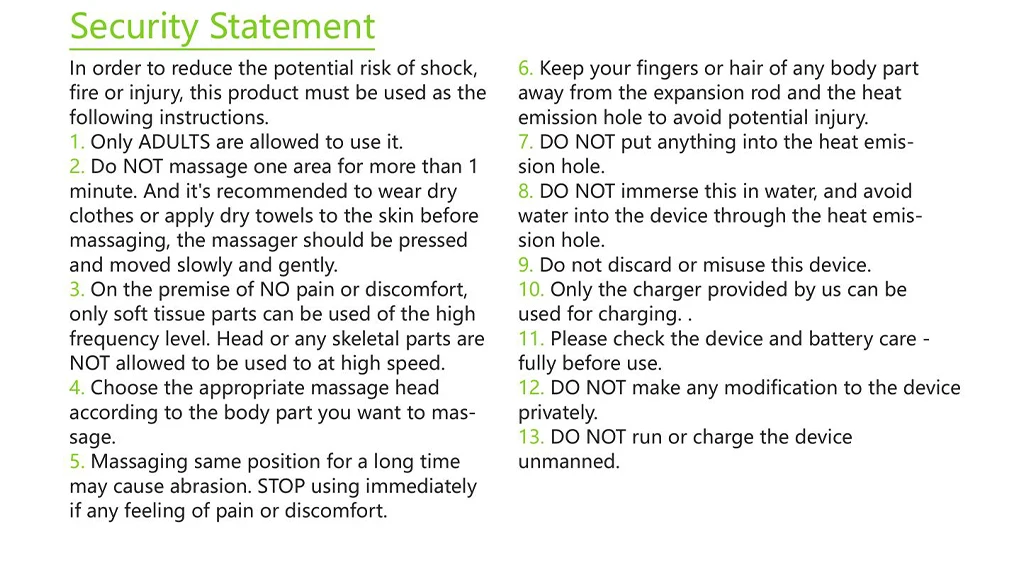 Security Statement

In order to reduce the potential risk of shock, fire or injury, this product must be used as the following instructions.
1. Only ADULTS are allowed to use it.
2. Do NOT massage one area for more than 1 minute. And it's recommended to wear dry clothes or apply dry towels to the skin before massaging, the massager should be pressed and moved slowly and gently.
3. On the premise of NO pain or discomfort, only soft tissue parts can be used of the high frequency level. Head or any skeletal parts are NOT allowed to be used to at high speed.
4. Choose the appropriate massage head according to the body part you want to massage.
5. Massaging same position for a long time may cause abrasion. STOP using immediately if any feeling of pain or discomfort.
6. Keep your fingers or hair of any body part away from the expansion rod and the heat emission hole to avoid potential injury.
7. DO NOT put anything into the heat emission hole.
8. DO NOT immerse this in water, and avoid water into the device through the heat emission hole.
9. Do not discard or misuse this device.
10. Only the charger provided by us can be used for charging. .
11. Please check the device and battery care - fully before use.
12. DO NOT make any modification to the device privately.
13. DO NOT run or charge the device unmanned.